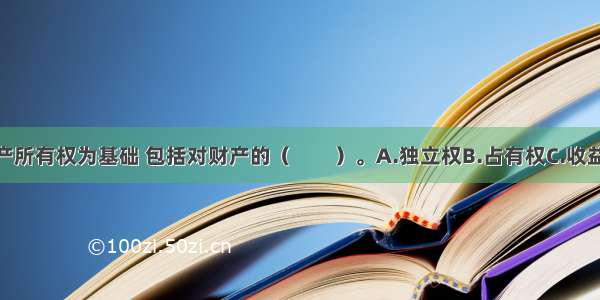 产所有权为基础 包括对财产的（　　）。A.独立权B.占有权C.收益

©100zi.50zi.cn